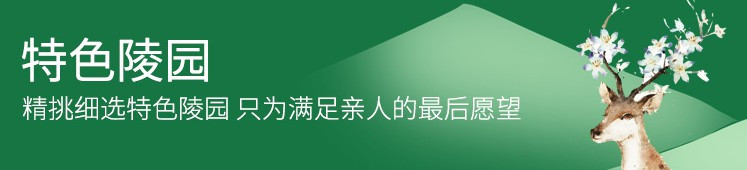 特色陵园

精挑细选特色陵园 只为满足亲人的最后愿望